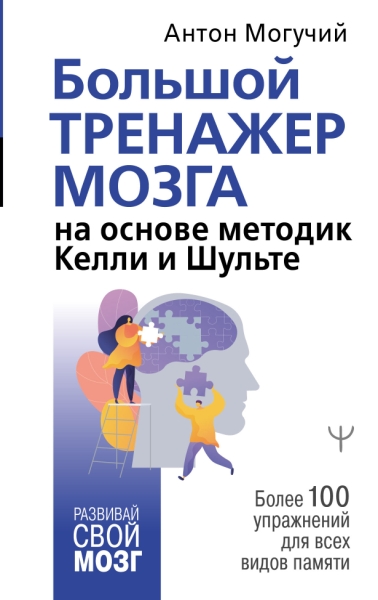 Антон Могучий

Большой ТРЕНАЖЕР МОЗГА

на основе методик Келли и Шульте

Ψ

РАЗВИВАЙ СВОЙ МОЗГ

Более 100 упражнений для всех видов памяти